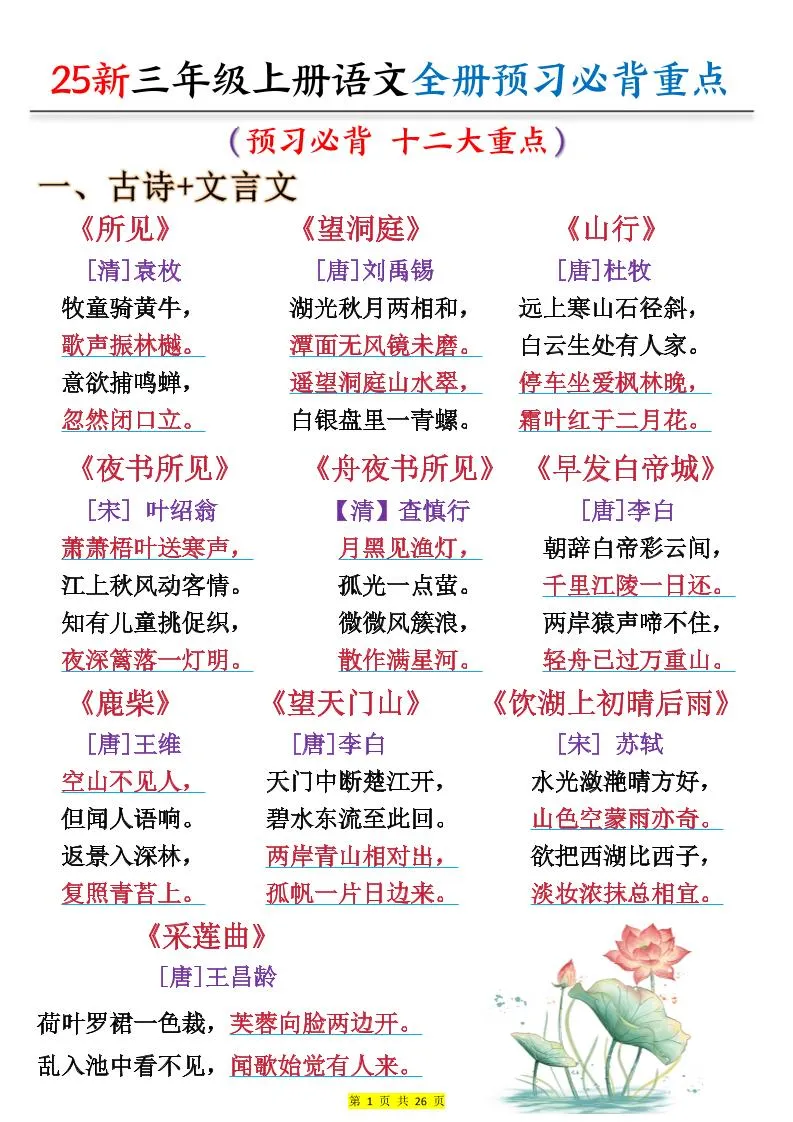 25新三年级上册语文全册预习必背重点

（预习必背 十二大重点）

一、古诗+文言文

《所见》
[清]袁枚
牧童骑黄牛，
歌声振林樾。
意欲捕鸣蝉，
忽然闭口立。

《望洞庭》
[唐]刘禹锡
湖光秋月两相和，
潭面无风镜未磨。
遥望洞庭山水翠，
白银盘里一青螺。

《山行》
[唐]杜牧
远上寒山石径斜，
白云生处有人家。
停车坐爱枫林晚，
霜叶红于二月花。

《夜书所见》
[宋] 叶绍翁
萧萧梧叶送寒声，
江上秋风动客情。
知有儿童挑促织，
夜深篱落一灯明。

《舟夜书所见》
【清】查慎行
月黑见渔灯，
孤光一点萤。
微微风簇浪，
散作满星河。

《早发白帝城》
[唐]李白
朝辞白帝彩云间，
千里江陵一日还。
两岸猿声啼不住，
轻舟已过万重山。

《鹿柴》
[唐]王维
空山不见人，
但闻人语响。
返景入深林，
复照青苔上。

《望天门山》
[唐]李白
天门中断楚江开，
碧水东流至此回。
两岸青山相对出，
孤帆一片日边来。

《饮湖上初晴后雨》
[宋] 苏轼
水光潋滟晴方好，
山色空蒙雨亦奇。
欲把西湖比西子，
淡妆浓抹总相宜。

《采莲曲》
[唐]王昌龄
荷叶罗裙一色裁，芙蓉向脸两边开。
乱入池中看不见，闻歌始觉有人来。

第 1 页 共 26 页